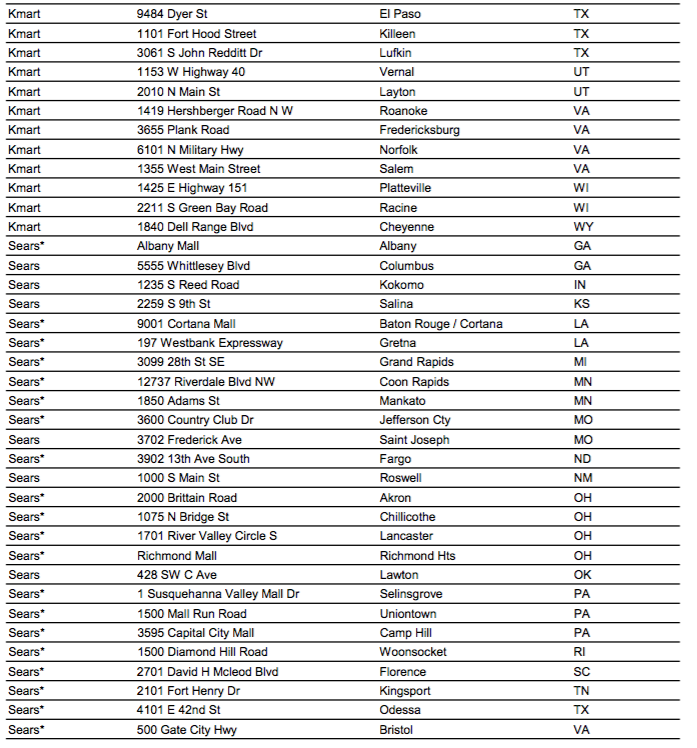 | | | | |
|---|---|---|---|
| Kmart | 9484 Dyer St | El Paso | TX |
| Kmart | 1101 Fort Hood Street | Killeen | TX |
| Kmart | 3061 S John Redditt Dr | Lufkin | TX |
| Kmart | 1153 W Highway 40 | Vernal | UT |
| Kmart | 2010 N Main St | Layton | UT |
| Kmart | 1419 Hershberger Road N W | Roanoke | VA |
| Kmart | 3655 Plank Road | Fredericksburg | VA |
| Kmart | 6101 N Military Hwy | Norfolk | VA |
| Kmart | 1355 West Main Street | Salem | VA |
| Kmart | 1425 E Highway 151 | Platteville | WI |
| Kmart | 2211 S Green Bay Road | Racine | WI |
| Kmart | 1840 Dell Range Blvd | Cheyenne | WY |
| Sears* | Albany Mall | Albany | GA |
| Sears | 5555 Whittlesey Blvd | Columbus | GA |
| Sears | 1235 S Reed Road | Kokomo | IN |
| Sears | 2259 S 9th St | Salina | KS |
| Sears* | 9001 Cortana Mall | Baton Rouge / Cortana | LA |
| Sears* | 197 Westbank Expressway | Gretna | LA |
| Sears* | 3099 28th St SE | Grand Rapids | MI |
| Sears* | 12737 Riverdale Blvd NW | Coon Rapids | MN |
| Sears* | 1850 Adams St | Mankato | MN |
| Sears* | 3600 Country Club Dr | Jefferson Cty | MO |
| Sears | 3702 Frederick Ave | Saint Joseph | MO |
| Sears* | 3902 13th Ave South | Fargo | ND |
| Sears | 1000 S Main St | Roswell | NM |
| Sears* | 2000 Brittain Road | Akron | OH |
| Sears* | 1075 N Bridge St | Chillicothe | OH |
| Sears* | 1701 River Valley Circle S | Lancaster | OH |
| Sears* | Richmond Mall | Richmond Hts | OH |
| Sears | 428 SW C Ave | Lawton | OK |
| Sears* | 1 Susquehanna Valley Mall Dr | Selinsgrove | PA |
| Sears* | 1500 Mall Run Road | Uniontown | PA |
| Sears* | 3595 Capital City Mall | Camp Hill | PA |
| Sears* | 1500 Diamond Hill Road | Woonsocket | RI |
| Sears* | 2701 David H Mcleod Blvd | Florence | SC |
| Sears* | 2101 Fort Henry Dr | Kingsport | TN |
| Sears* | 4101 E 42nd St | Odessa | TX |
| Sears* | 500 Gate City Hwy | Bristol | VA |